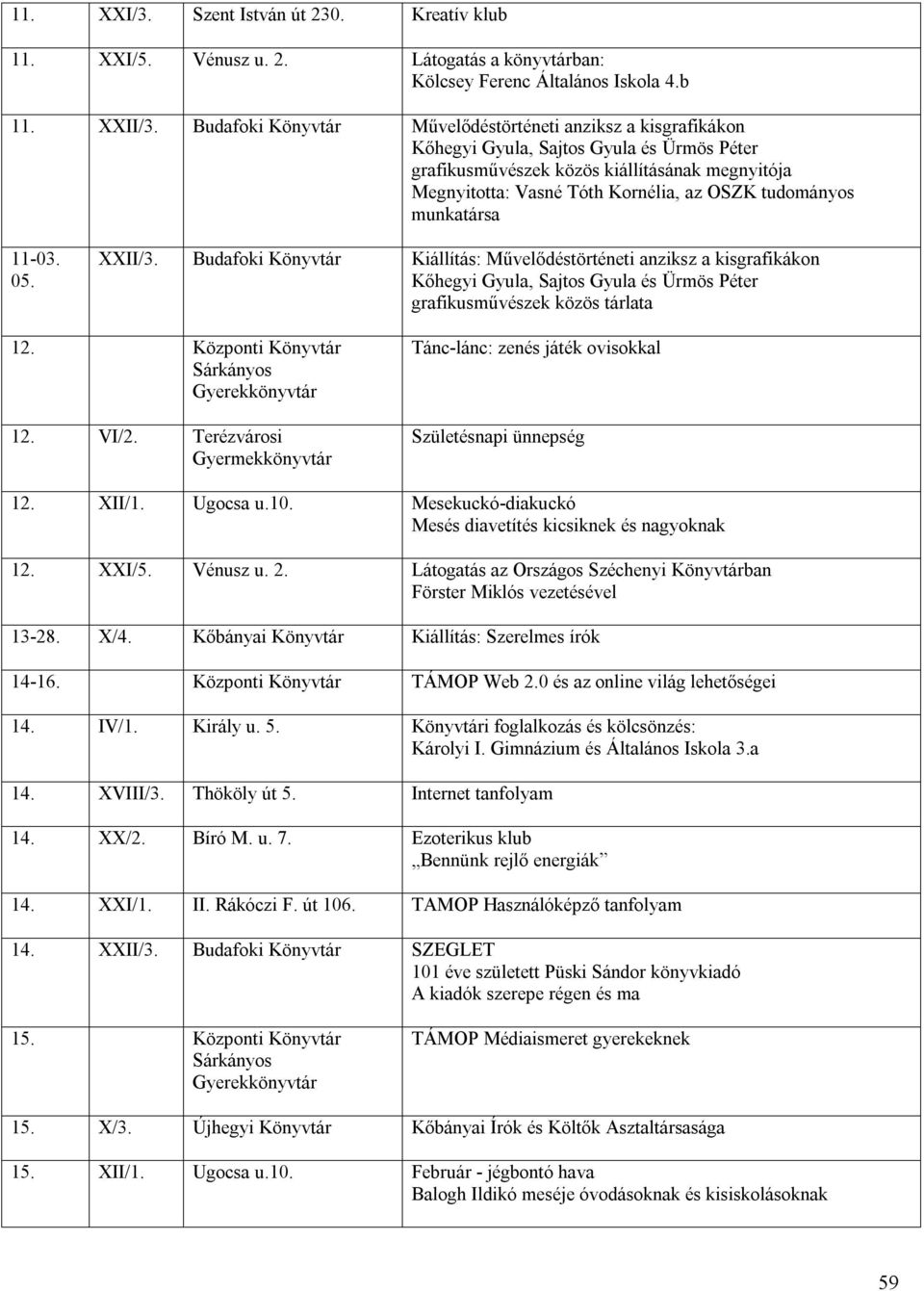 | | | | |
|---|---|---|---|
| 11. | XXI/3. | Szent István út 230. | Kreatív klub |
| 11. | XXI/5. | Vénusz u. 2. | Látogatás a könyvtárban: Kölcsey Ferenc Általános Iskola 4.b |
| 11. | XXII/3. | Budafoki Könyvtár | Művelődéstörténeti anziksz a kisgrafikákon Kőhegyi Gyula, Sajtos Gyula és Ürmös Péter grafikusművészek közös kiállításának megnyitója Megnyitotta: Vasné Tóth Kornélia, az OSZK tudományos munkatársa |
| 11-03. 05. | XXII/3. | Budafoki Könyvtár | Kiállítás: Művelődéstörténeti anziksz a kisgrafikákon Kőhegyi Gyula, Sajtos Gyula és Ürmös Péter grafikusművészek közös tárlata |
| 12. | | Központi Könyvtár Sárkányos Gyerekkönyvtár | Tánc-lánc: zenés játék ovisokkal |
| 12. | VI/2. | Terézvárosi Gyermekkönyvtár | Születésnapi ünnepség |
| 12. | XII/1. | Ugocsa u.10. | Mesekuckó-diakuckó Mesés diavetítés kicsiknek és nagyoknak |
| 12. | XXI/5. | Vénusz u. 2. | Látogatás az Országos Széchenyi Könyvtárban Förster Miklós vezetésével |
| 13-28. | X/4. | Kőbányai Könyvtár | Kiállítás: Szerelmes írók |
| 14-16. | | Központi Könyvtár | TÁMOP Web 2.0 és az online világ lehetőségei |
| 14. | IV/1. | Király u. 5. | Könyvtári foglalkozás és kölcsönzés: Károlyi I. Gimnázium és Általános Iskola 3.a |
| 14. | XVIII/3. | Thököly út 5. | Internet tanfolyam |
| 14. | XX/2. | Bíró M. u. 7. | Ezoterikus klub „Bennünk rejlő energiák” |
| 14. | XXI/1. | II. Rákóczi F. út 106. | TAMOP Használóképző tanfolyam |
| 14. | XXII/3. | Budafoki Könyvtár | SZEGLET 101 éve született Püski Sándor könyvkiadó A kiadók szerepe régen és ma |
| 15. | | Központi Könyvtár Sárkányos Gyerekkönyvtár | TÁMOP Médiaismeret gyerekeknek |
| 15. | X/3. | Újhegyi Könyvtár | Kőbányai Írók és Költők Asztaltársasága |
| 15. | XII/1. | Ugocsa u.10. | Február - jégbontó hava Balogh Ildikó meséje óvodásoknak és kisiskolásoknak |

59